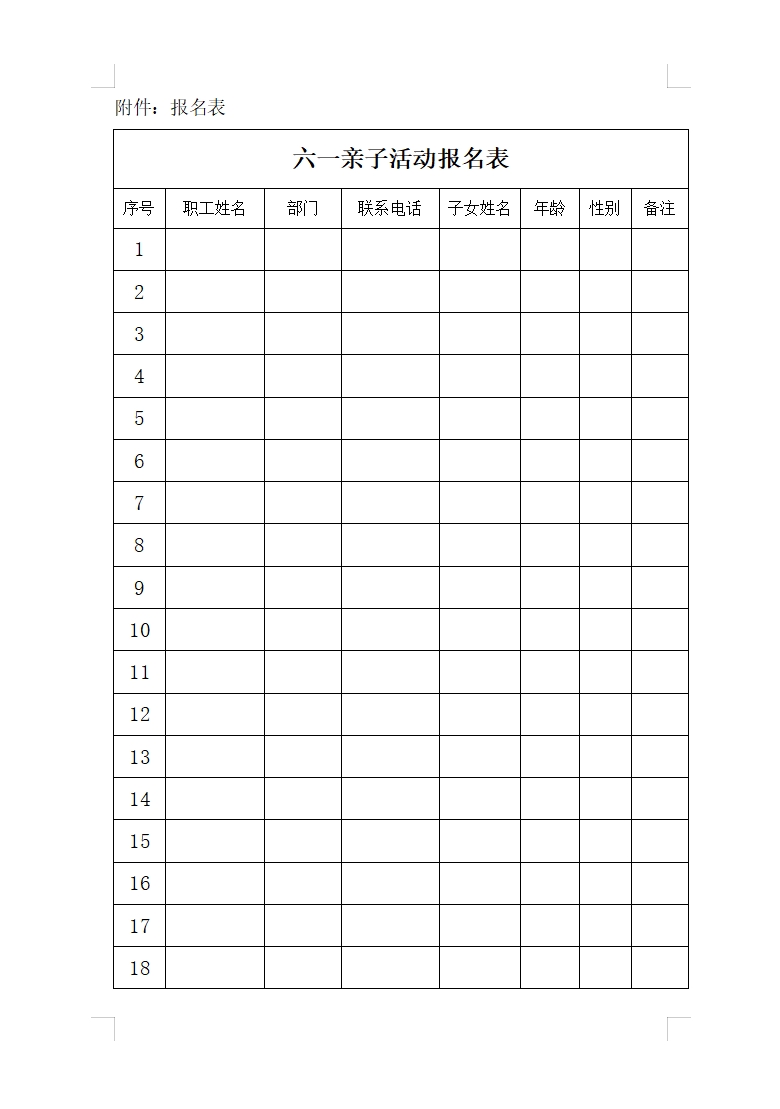 附件：报名表

六一亲子活动报名表

| 序号 | 职工姓名 | 部门 | 联系电话 | 子女姓名 | 年龄 | 性别 | 备注 |
|---|---|---|---|---|---|---|---|
| 1 | | | | | | | |
| 2 | | | | | | | |
| 3 | | | | | | | |
| 4 | | | | | | | |
| 5 | | | | | | | |
| 6 | | | | | | | |
| 7 | | | | | | | |
| 8 | | | | | | | |
| 9 | | | | | | | |
| 10 | | | | | | | |
| 11 | | | | | | | |
| 12 | | | | | | | |
| 13 | | | | | | | |
| 14 | | | | | | | |
| 15 | | | | | | | |
| 16 | | | | | | | |
| 17 | | | | | | | |
| 18 | | | | | | | |